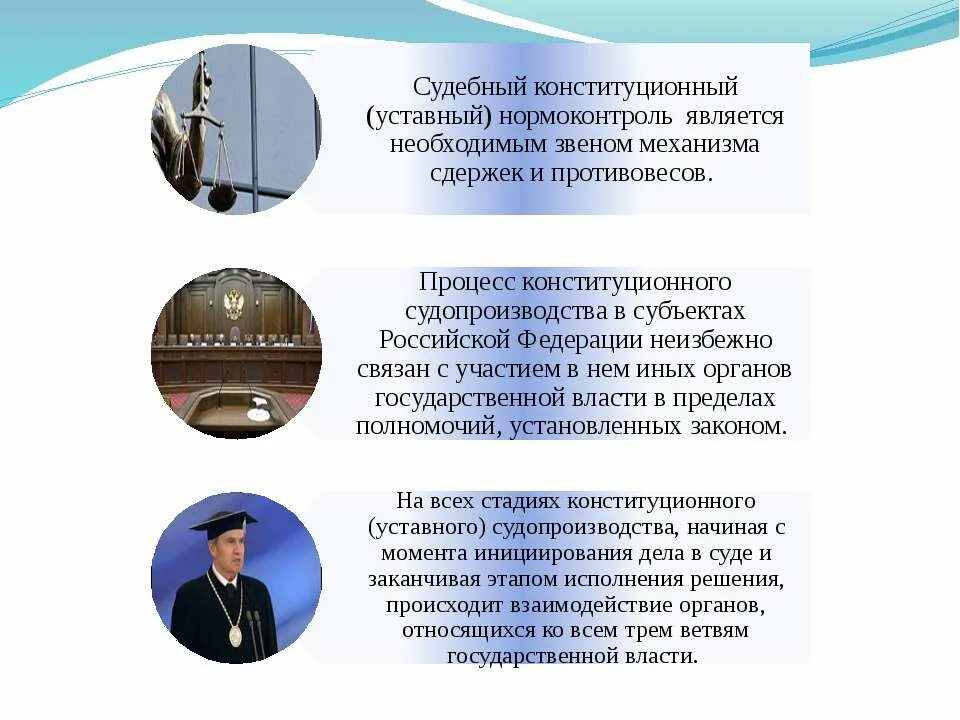 Судебный конституционный (уставный) нормоконтроль является необходимым звеном механизма сдержек и противовесов.

Процесс конституционного судопроизводства в субъектах Российской Федерации неизбежно связан с участием в нем иных органов государственной власти в пределах полномочий, установленных законом.

На всех стадиях конституционного (уставного) судопроизводства, начиная с момента инициирования дела в суде и заканчивая этапом исполнения решения, происходит взаимодействие органов, относящихся ко всем трем ветвям государственной власти.